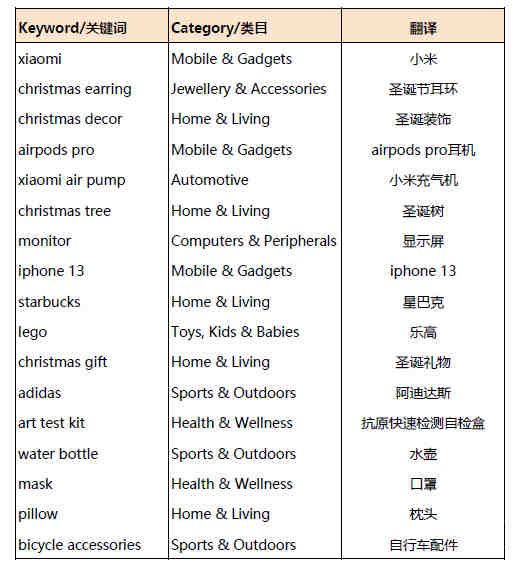 | Keyword/关键词 | Category/类目 | 翻译 |
|---|---|---|
| xiaomi | Mobile & Gadgets | 小米 |
| christmas earring | Jewellery & Accessories | 圣诞节耳环 |
| christmas decor | Home & Living | 圣诞装饰 |
| airpods pro | Mobile & Gadgets | airpods pro耳机 |
| xiaomi air pump | Automotive | 小米充气机 |
| christmas tree | Home & Living | 圣诞树 |
| monitor | Computers & Peripherals | 显示屏 |
| iphone 13 | Mobile & Gadgets | iphone 13 |
| starbucks | Home & Living | 星巴克 |
| lego | Toys, Kids & Babies | 乐高 |
| christmas gift | Home & Living | 圣诞礼物 |
| adidas | Sports & Outdoors | 阿迪达斯 |
| art test kit | Health & Wellness | 抗原快速检测自检盒 |
| water bottle | Sports & Outdoors | 水壶 |
| mask | Health & Wellness | 口罩 |
| pillow | Home & Living | 枕头 |
| bicycle accessories | Sports & Outdoors | 自行车配件 |